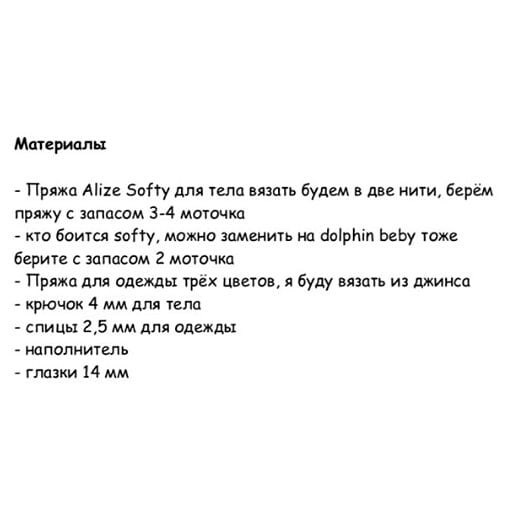 Материалы

- Пряжа Alize Softy для тела вязать будем в две нити, берём пряжу с запасом 3-4 моточка
- кто боится softy, можно заменить на dolphin beby тоже берите с запасом 2 моточка
- Пряжа для одежды трёх цветов, я буду вязать из джинса
- крючок 4 мм для тела
- спицы 2,5 мм для одежды
- наполнитель
- глазки 14 мм